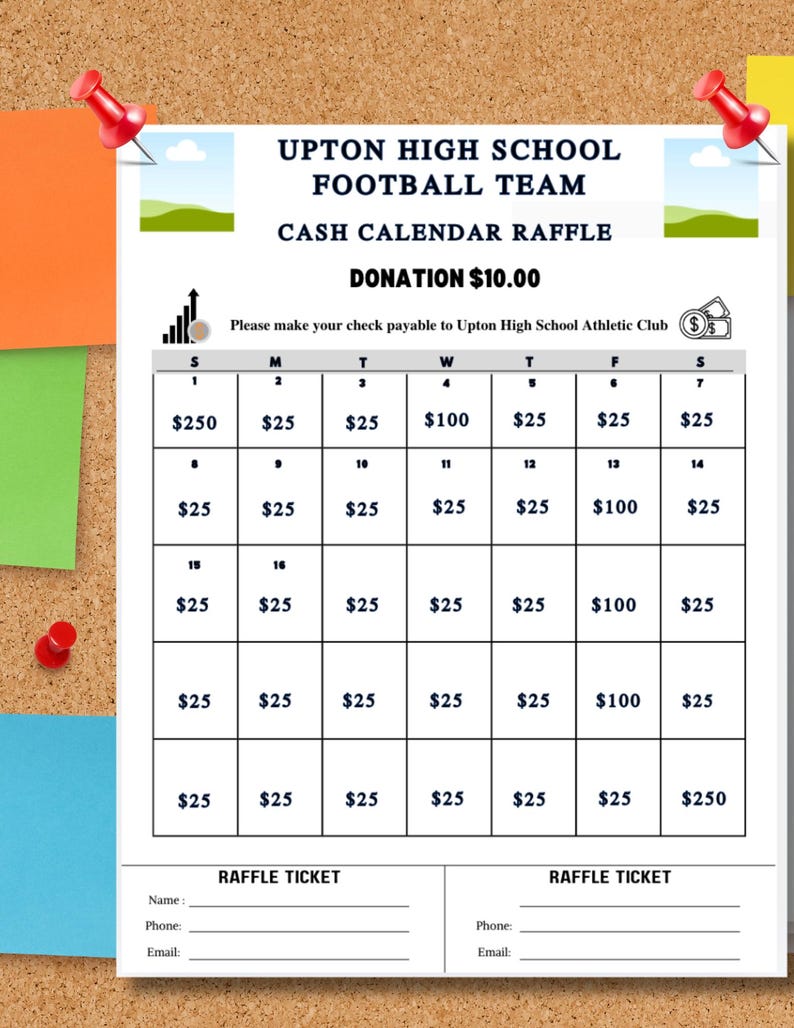 UPTON HIGH SCHOOL FOOTBALL TEAM

CASH CALENDAR RAFFLE

DONATION $10.00

Please make your check payable to Upton High School Athletic Club

| S | M | T | W | T | F | S |
|---|---|---|---|---|---|---|
| 1 $250 | 2 $25 | 3 $25 | 4 $100 | 5 $25 | 6 $25 | 7 $25 |
| 8 $25 | 9 $25 | 10 $25 | 11 $25 | 12 $25 | 13 $100 | 14 $25 |
| 15 $25 | 16 $25 | $25 | $25 | $25 | $100 | $25 |
| $25 | $25 | $25 | $25 | $25 | $100 | $25 |
| $25 | $25 | $25 | $25 | $25 | $25 | $250 |

RAFFLE TICKET

Name :

Phone:

Email:

RAFFLE TICKET

Phone:

Email: